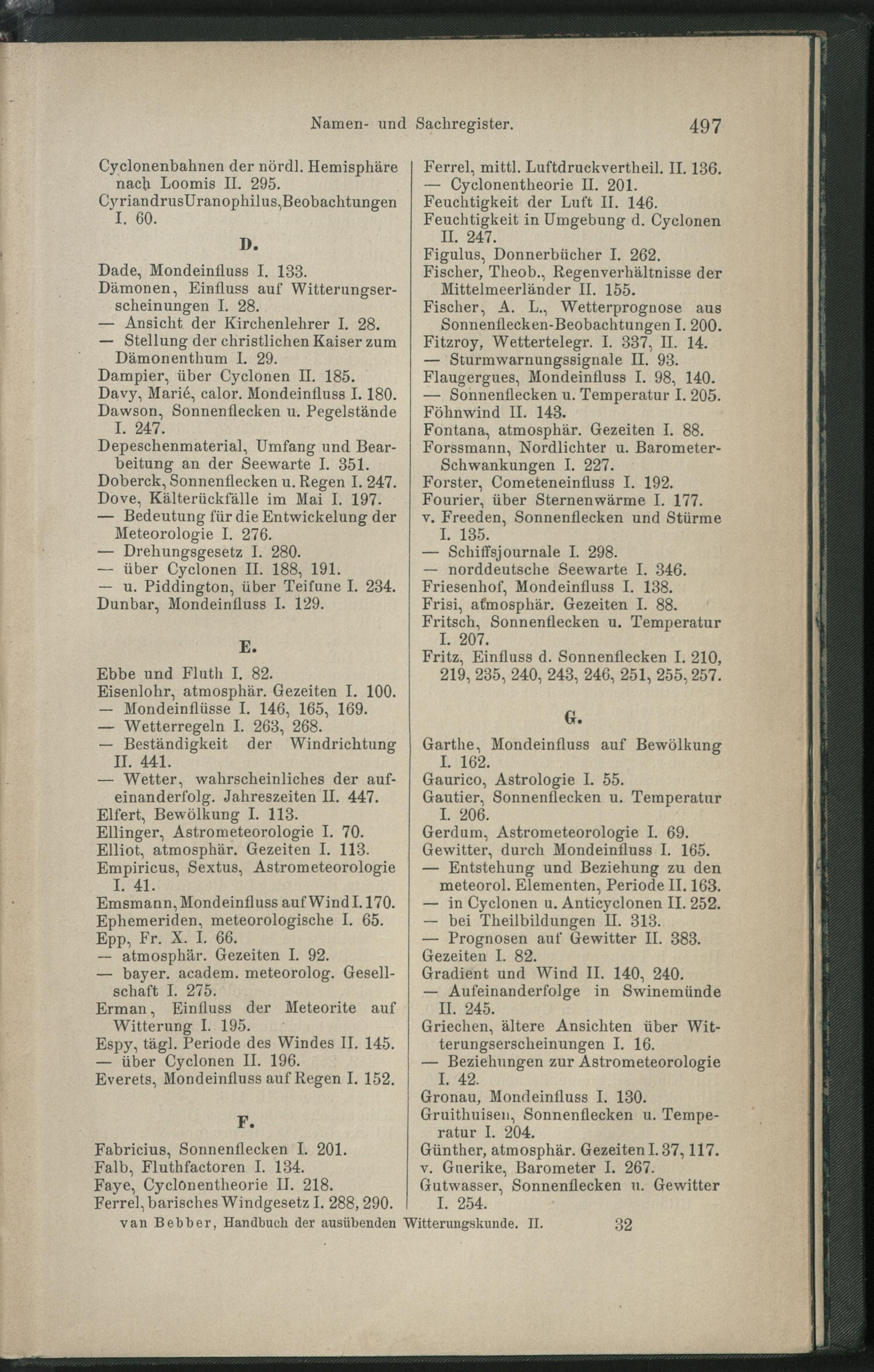 Namen- und Sachregister. 497

Cyclonenbahnen der nördl. Hemisphäre nach Loomis II. 295.
CyriandrusUranophilus,Beobachtungen I. 60.

D.

Dade, Mondeinfluss I. 133.
Dämonen, Einfluss auf Witterungserscheinungen I. 28.
— Ansicht der Kirchenlehrer I. 28.
— Stellung der christlichen Kaiser zum Dämonenthum I. 29.
Dampier, über Cyclonen II. 185.
Davy, Marié, calor. Mondeinfluss I. 180.
Dawson, Sonnenflecken u. Pegelstände I. 247.
Depeschenmaterial, Umfang und Bearbeitung an der Seewarte I. 351.
Doberck, Sonnenflecken u. Regen I. 247.
Dove, Kälterückfälle im Mai I. 197.
— Bedeutung für die Entwickelung der Meteorologie I. 276.
— Drehungsgesetz I. 280.
— über Cyclonen II. 188, 191.
— u. Piddington, über Teifune I. 234.
Dunbar, Mondeinfluss I. 129.

E.

Ebbe und Fluth I. 82.
Eisenlohr, atmosphär. Gezeiten I. 100.
— Mondeinflüsse I. 146, 165, 169.
— Wetterregeln I. 263, 268.
— Beständigkeit der Windrichtung II. 441.
— Wetter, wahrscheinliches der aufeinanderfolg. Jahreszeiten II. 447.
Elfert, Bewölkung I. 113.
Ellinger, Astrometeorologie I. 70.
Elliot, atmosphär. Gezeiten I. 113.
Empiricus, Sextus, Astrometeorologie I. 41.
Emsmann, Mondeinfluss auf Wind I. 170.
Ephemeriden, meteorologische I. 65.
Epp, Fr. X. I. 66.
— atmosphär. Gezeiten I. 92.
— bayer. academ. meteorolog. Gesellschaft I. 275.
Erman, Einfluss der Meteorite auf Witterung I. 195.
Espy, tägl. Periode des Windes II. 145.
— über Cyclonen II. 196.
Everets, Mondeinfluss auf Regen I. 152.

F.

Fabricius, Sonnenflecken I. 201.
Falb, Fluthfactoren I. 134.
Faye, Cyclonentheorie II. 218.
Ferrel, barisches Windgesetz I. 288, 290.
Ferrel, mittl. Luftdruckvertheil. II. 136.
— Cyclonentheorie II. 201.
Feuchtigkeit der Luft II. 146.
Feuchtigkeit in Umgebung d. Cyclonen II. 247.
Figulus, Donnerbücher I. 262.
Fischer, Theob., Regenverhältnisse der Mittelmeerländer II. 155.
Fischer, A. L., Wetterprognose aus Sonnenflecken-Beobachtungen I. 200.
Fitzroy, Wettertelegr. I. 337, II. 14.
— Sturmwarnungssignale II. 93.
Flaugergues, Mondeinfluss I. 98, 140.
— Sonnenflecken u. Temperatur I. 205.
Föhnwind II. 143.
Fontana, atmosphär. Gezeiten I. 88.
Forssmann, Nordlichter u. Barometer-Schwankungen I. 227.
Forster, Cometeneinfluss I. 192.
Fourier, über Sternenwärme I. 177.
v. Freeden, Sonnenflecken und Stürme I. 135.
— Schiffsjournale I. 298.
— norddeutsche Seewarte I. 346.
Friesenhof, Mondeinfluss I. 138.
Frisi, atmosphär. Gezeiten I. 88.
Fritsch, Sonnenflecken u. Temperatur I. 207.
Fritz, Einfluss d. Sonnenflecken I. 210, 219, 235, 240, 243, 246, 251, 255, 257.

G.

Garthe, Mondeinfluss auf Bewölkung I. 162.
Gaurico, Astrologie I. 55.
Gautier, Sonnenflecken u. Temperatur I. 206.
Gerdum, Astrometeorologie I. 69.
Gewitter, durch Mondeinfluss I. 165.
— Entstehung und Beziehung zu den meteorol. Elementen, Periode II. 163.
— in Cyclonen u. Anticyclonen II. 252.
— bei Theilbildungen II. 313.
— Prognosen auf Gewitter II. 383.
Gezeiten I. 82.
Gradient und Wind II. 140, 240.
— Aufeinanderfolge in Swinemünde II. 245.
Griechen, ältere Ansichten über Witterungserscheinungen I. 16.
— Beziehungen zur Astrometeorologie I. 42.
Gronau, Mondeinfluss I. 130.
Gruithuisen, Sonnenflecken u. Temperatur I. 204.
Günther, atmosphär. Gezeiten I. 37, 117.
v. Guerike, Barometer I. 267.
Gutwasser, Sonnenflecken u. Gewitter I. 254.

van Bebber, Handbuch der ausübenden Witterungskunde. II. 32